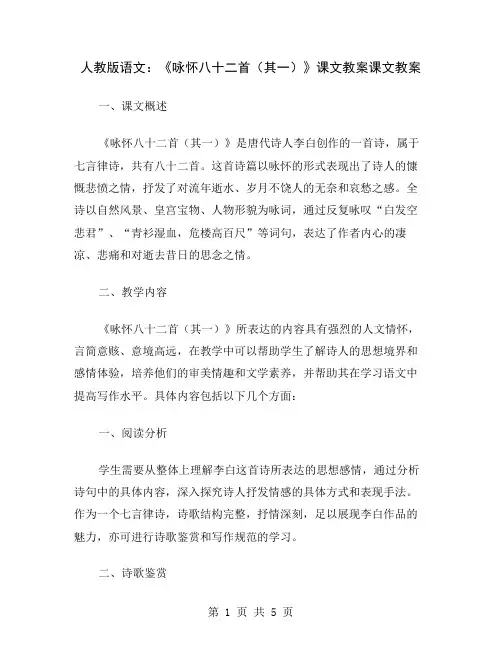 人教版语文：《咏怀八十二首（其一）》课文教案课文教案

一、课文概述

《咏怀八十二首（其一）》是唐代诗人李白创作的一首诗，属于七言律诗，共有八十二首。这首诗篇以咏怀的形式表现出了诗人的慷慨悲愤之情，抒发了对流年逝水、岁月不饶人的无奈和哀愁之感。全诗以自然风景、皇宫宝物、人物形貌为咏词，通过反复咏叹“白发空悲君”、“青衫湿血，危楼高百尺”等词句，表达了作者内心的凄凉、悲痛和对逝去昔日的思念之情。

二、教学内容

《咏怀八十二首（其一）》所表达的内容具有强烈的人文情怀，言简意赅、意境高远，在教学中可以帮助学生了解诗人的思想境界和感情体验，培养他们的审美情趣和文学素养，并帮助其在学习语文中提高写作水平。具体内容包括以下几个方面：

一、阅读分析

学生需要从整体上理解李白这首诗所表达的思想感情，通过分析诗句中的具体内容，深入探究诗人抒发情感的具体方式和表现手法。作为一个七言律诗，诗歌结构完整，抒情深刻，足以展现李白作品的魅力，亦可进行诗歌鉴赏和写作规范的学习。

二、诗歌鉴赏

第 1 页 共 5 页